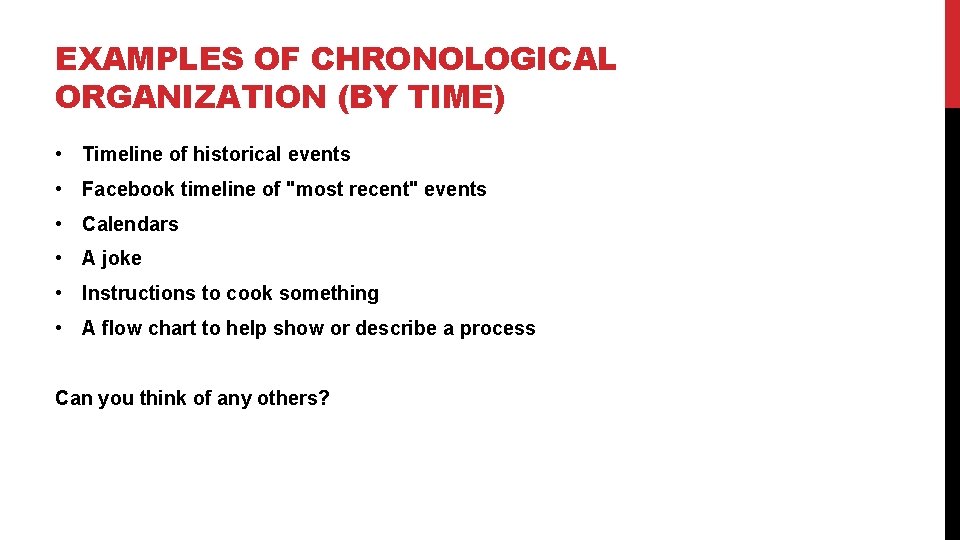 EXAMPLES OF CHRONOLOGICAL ORGANIZATION (BY TIME)

• Timeline of historical events
• Facebook timeline of "most recent" events
• Calendars
• A joke
• Instructions to cook something
• A flow chart to help show or describe a process

Can you think of any others?